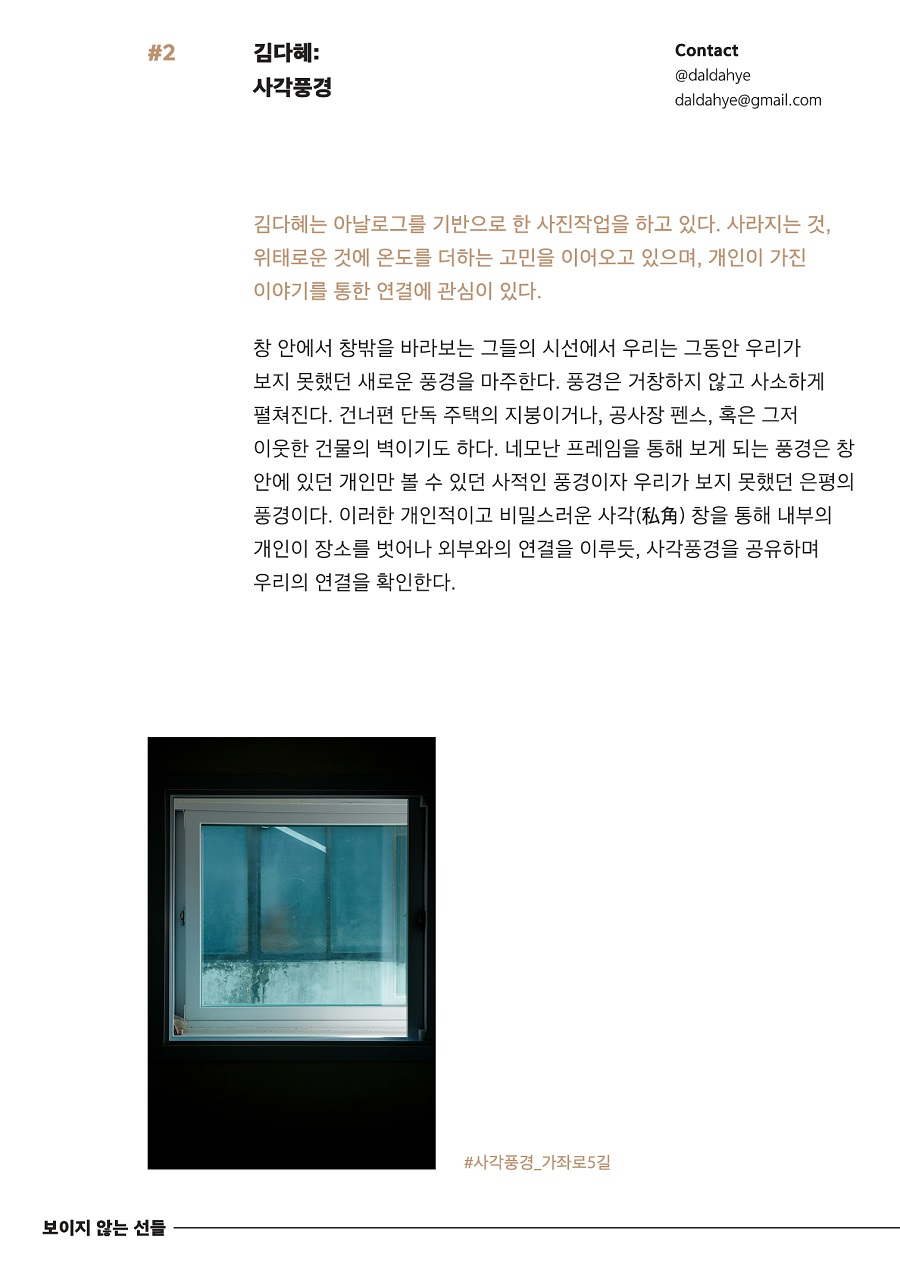 #2

김다혜:
사각풍경

Contact
@daldahye
daldahye@gmail.com

김다혜는 아날로그를 기반으로 한 사진작업을 하고 있다. 사라지는 것, 위태로운 것에 온도를 더하는 고민을 이어오고 있으며, 개인이 가진 이야기를 통한 연결에 관심이 있다.

창 안에서 창밖을 바라보는 그들의 시선에서 우리는 그동안 우리가 보지 못했던 새로운 풍경을 마주한다. 풍경은 거창하지 않고 사소하게 펼쳐진다. 건너편 단독 주택의 지붕이거나, 공사장 펜스, 혹은 그저 이웃한 건물의 벽이기도 하다. 네모난 프레임을 통해 보게 되는 풍경은 창 안에 있던 개인만 볼 수 있던 사적인 풍경이자 우리가 보지 못했던 은평의 풍경이다. 이러한 개인적이고 비밀스러운 사각(私角) 창을 통해 내부의 개인이 장소를 벗어나 외부와의 연결을 이루듯, 사각풍경을 공유하며 우리의 연결을 확인한다.

#사각풍경_가좌로5길

보이지 않는 선들